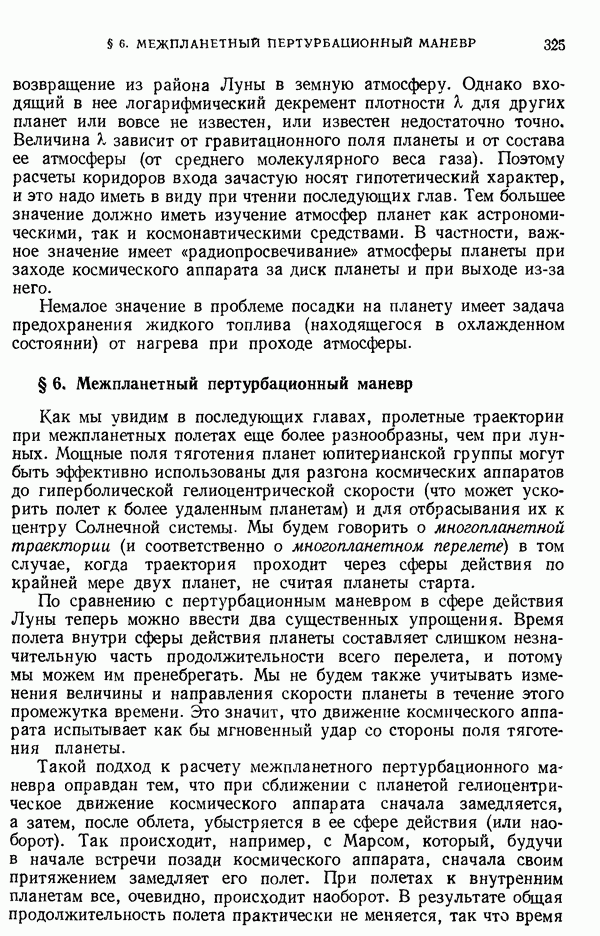 § 6. МЕЖПЛАНЕТНЫЙ ПЕРТУРБАЦИОННЫЙ МАНЕВР 325

возвращение из района Луны в земную атмосферу. Однако входящий в нее логарифмический декремент плотности $\lambda$ для других планет или вовсе не известен, или известен недостаточно точно. Величина $\lambda$ зависит от гравитационного поля планеты и от состава ее атмосферы (от среднего молекулярного веса газа). Поэтому расчеты коридоров входа зачастую носят гипотетический характер, и это надо иметь в виду при чтении последующих глав. Тем большее значение должно иметь изучение атмосфер планет как астрономическими, так и космонавтическими средствами. В частности, важное значение имеет «радиопросвечивание» атмосферы планеты при заходе космического аппарата за диск планеты и при выходе из-за него.

Немалое значение в проблеме посадки на планету имеет задача предохранения жидкого топлива (находящегося в охлажденном состоянии) от нагрева при проходе атмосферы.

§ 6. Межпланетный пертурбационный маневр

Как мы увидим в последующих главах, пролетные траектории при межпланетных полетах еще более разнообразны, чем при лунных. Мощные поля тяготения планет юпитерианской группы могут быть эффективно использованы для разгона космических аппаратов до гиперболической гелиоцентрической скорости (что может ускорить полет к более удаленным планетам) и для отбрасывания их к центру Солнечной системы. Мы будем говорить о многопланетной траектории (и соответственно о многопланетном перелете) в том случае, когда траектория проходит через сферы действия по крайней мере двух планет, не считая планеты старта.

По сравнению с пертурбационным маневром в сфере действия Луны теперь можно ввести два существенных упрощения. Время полета внутри сферы действия планеты составляет слишком незначительную часть продолжительности всего перелета, и потому мы можем им пренебрегать. Мы не будем также учитывать изменения величины и направления скорости планеты в течение этого промежутка времени. Это значит, что движение космического аппарата испытывает как бы мгновенный удар со стороны поля тяготения планеты.

Такой подход к расчету межпланетного пертурбационного маневра оправдан тем, что при сближении с планетой гелиоцентрическое движение космического аппарата сначала замедляется, а затем, после облета, убыстряется в ее сфере действия (или наоборот). Так происходит, например, с Марсом, который, будучи в начале встречи позади космического аппарата, сначала своим притяжением замедляет его полет. При полетах к внутренним планетам все, очевидно, происходит наоборот. В результате общая продолжительность полета практически не меняется, так что время